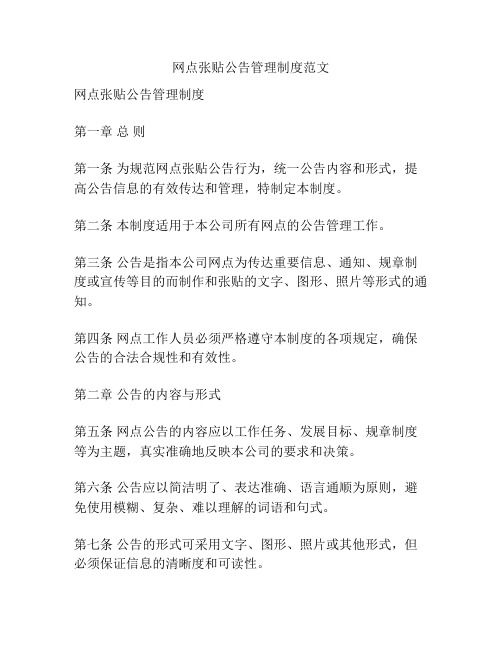 网点张贴公告管理制度范文

网点张贴公告管理制度

第一章 总 则

第一条 为规范网点张贴公告行为，统一公告内容和形式，提高公告信息的有效传达和管理，特制定本制度。

第二条 本制度适用于本公司所有网点的公告管理工作。

第三条 公告是指本公司网点为传达重要信息、通知、规章制度或宣传等目的而制作和张贴的文字、图形、照片等形式的通知。

第四条 网点工作人员必须严格遵守本制度的各项规定，确保公告的合法合规性和有效性。

第二章 公告的内容与形式

第五条 网点公告的内容应以工作任务、发展目标、规章制度等为主题，真实准确地反映本公司的要求和决策。

第六条 公告应以简洁明了、表达准确、语言通顺为原则，避免使用模糊、复杂、难以理解的词语和句式。

第七条 公告的形式可采用文字、图形、照片或其他形式，但必须保证信息的清晰度和可读性。